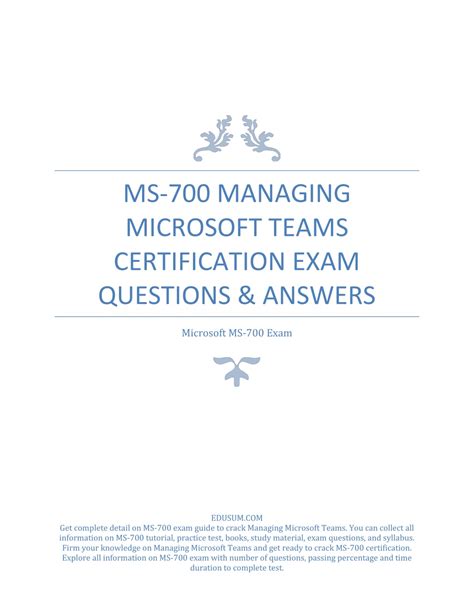 MS-700 MANAGING MICROSOFT TEAMS CERTIFICATION EXAM QUESTIONS & ANSWERS

Microsoft MS-700 Exam

EDUSUM.COM
Get complete detail on MS-700 exam guide to crack Managing Microsoft Teams. You can collect all information on MS-700 tutorial, practice test, books, study material, exam questions, and syllabus. Firm your knowledge on Managing Microsoft Teams and get ready to crack MS-700 certification. Explore all information on MS-700 exam with number of questions, passing percentage and time duration to complete test.